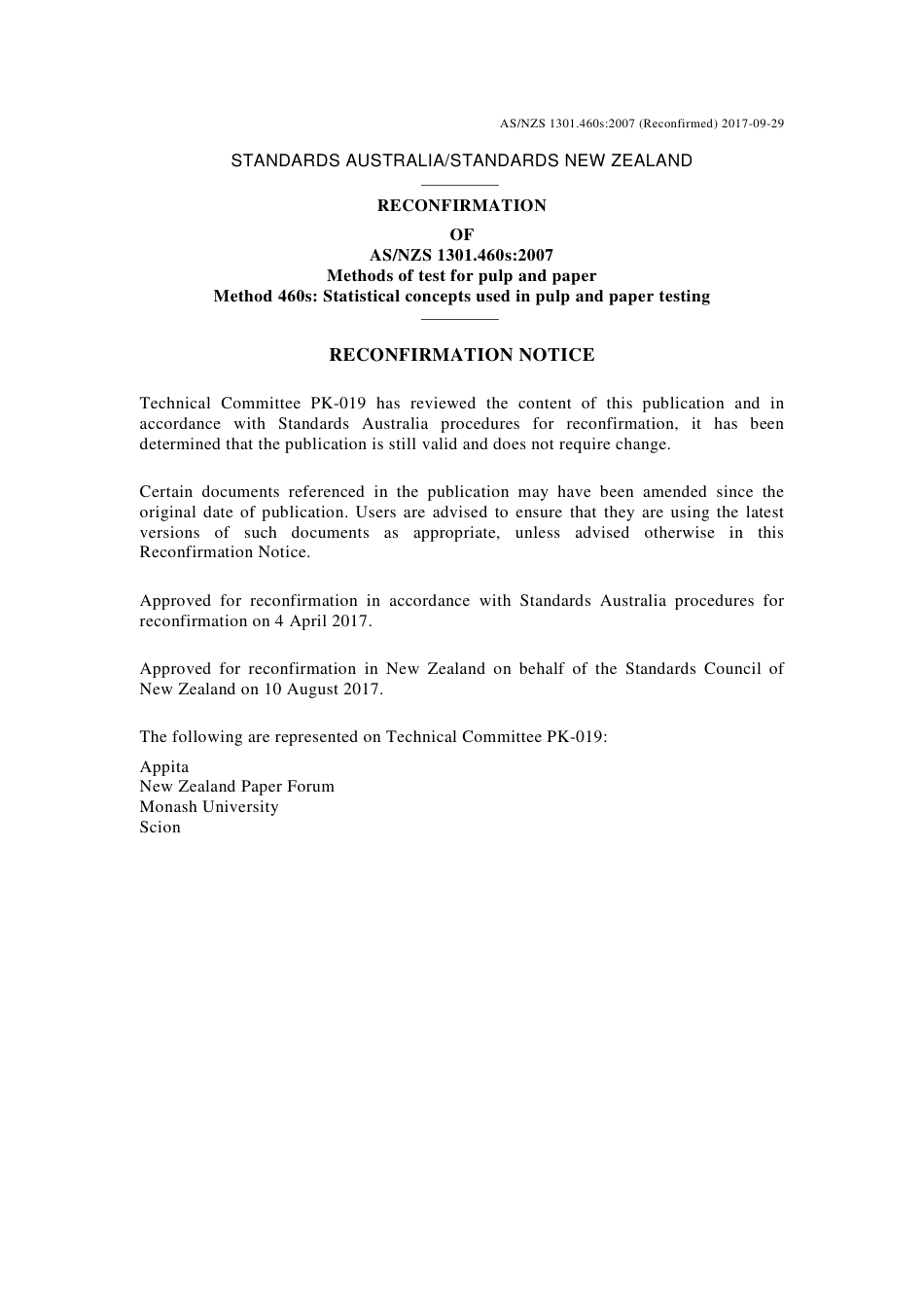 AS/NZS 1301.460s:2007 (Reconfirmed) 2017-09-29

STANDARDS AUSTRALIA/STANDARDS NEW ZEALAND

RECONFIRMATION
OF
AS/NZS 1301.460s:2007
Methods of test for pulp and paper
Method 460s: Statistical concepts used in pulp and paper testing

RECONFIRMATION NOTICE

Technical Committee PK-019 has reviewed the content of this publication and in accordance with Standards Australia procedures for reconfirmation, it has been determined that the publication is still valid and does not require change.

Certain documents referenced in the publication may have been amended since the original date of publication. Users are advised to ensure that they are using the latest versions of such documents as appropriate, unless advised otherwise in this Reconfirmation Notice.

Approved for reconfirmation in accordance with Standards Australia procedures for reconfirmation on 4 April 2017.

Approved for reconfirmation in New Zealand on behalf of the Standards Council of New Zealand on 10 August 2017.

The following are represented on Technical Committee PK-019:

Appita
New Zealand Paper Forum
Monash University
Scion